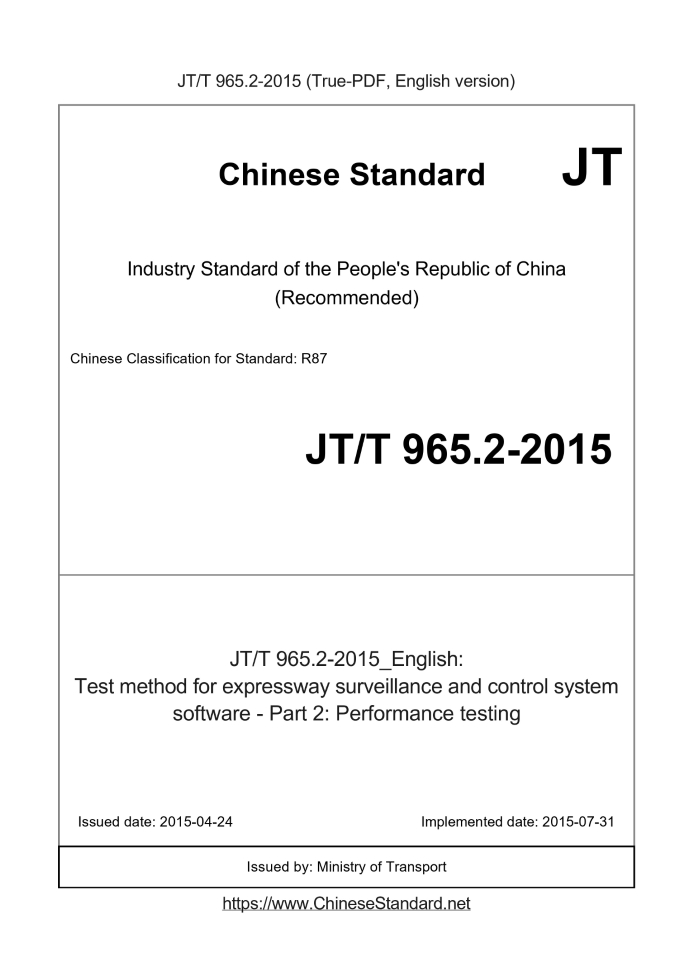 JT/T 965.2-2015 (True-PDF, English version)

Chinese Standard JT

Industry Standard of the People's Republic of China
(Recommended)

Chinese Classification for Standard: R87

JT/T 965.2-2015

JT/T 965.2-2015_English:
Test method for expressway surveillance and control system software - Part 2: Performance testing

Issued date: 2015-04-24 Implemented date: 2015-07-31

Issued by: Ministry of Transport

https://www.ChineseStandard.net